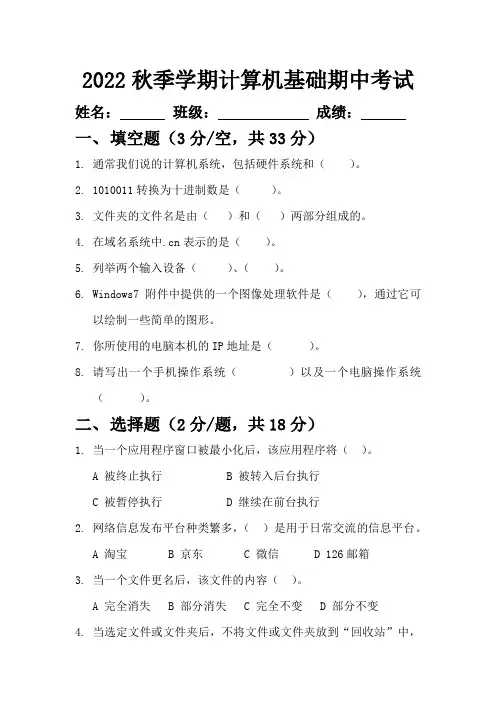 2022 秋季学期计算机基础期中考试

姓名：______ 班级：____________ 成绩：______

一、填空题（3 分/空，共 33 分）

1. 通常我们说的计算机系统，包括硬件系统和（ ）。

2. 1010011 转换为十进制数是（ ）。

3. 文件夹的文件名是由（ ）和（ ）两部分组成的。

4. 在域名系统中.cn 表示的是（ ）。

5. 列举两个输入设备（ ）、（ ）。

6. Windows7 附件中提供的一个图像处理软件是（ ），通过它可以绘制一些简单的图形。

7. 你所使用的电脑本机的 IP 地址是（ ）。

8. 请写出一个手机操作系统（ ）以及一个电脑操作系统（ ）。

二、选择题（2 分/题，共 18 分）

1. 当一个应用程序窗口被最小化后，该应用程序将（ ）。

A 被终止执行 B 被转入后台执行

C 被暂停执行 D 继续在前台执行

2. 网络信息发布平台种类繁多，（ ）是用于日常交流的信息平台。

A 淘宝 B 京东 C 微信 D 126 邮箱

3. 当一个文件更名后，该文件的内容（ ）。

A 完全消失 B 部分消失 C 完全不变 D 部分不变

4. 当选定文件或文件夹后，不将文件或文件夹放到“回收站”中，